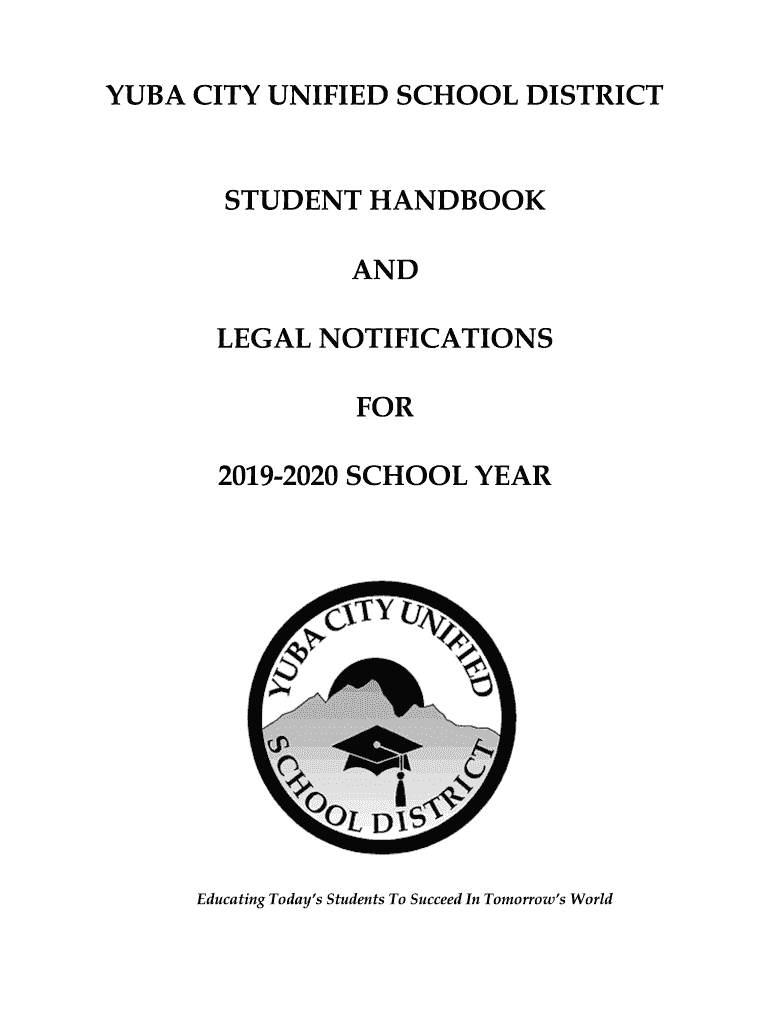 YUBA CITY UNIFIED SCHOOL DISTRICT

STUDENT HANDBOOK

AND

LEGAL NOTIFICATIONS

FOR

2019-2020 SCHOOL YEAR

YUBA CITY UNIFIED SCHOOL DISTRICT

Educating Today's Students To Succeed In Tomorrow's World